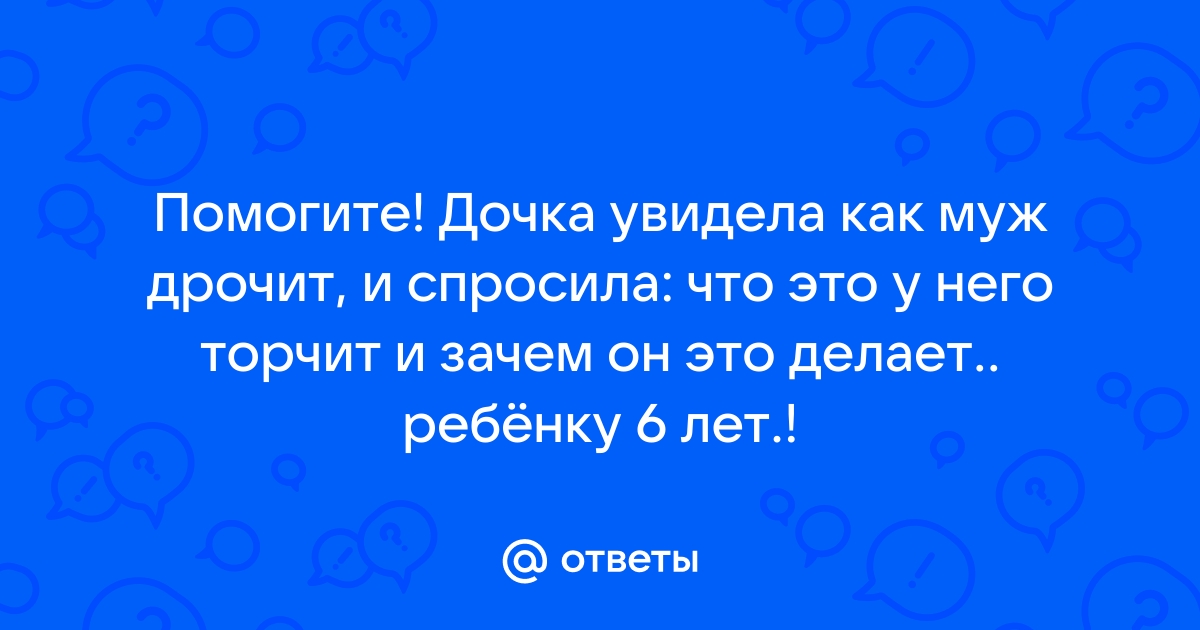 Помогите! Дочка увидела как муж дрочит, и спросила: что это у него торчит и зачем он это делает.. ребёнку 6 лет.!

@ ответы